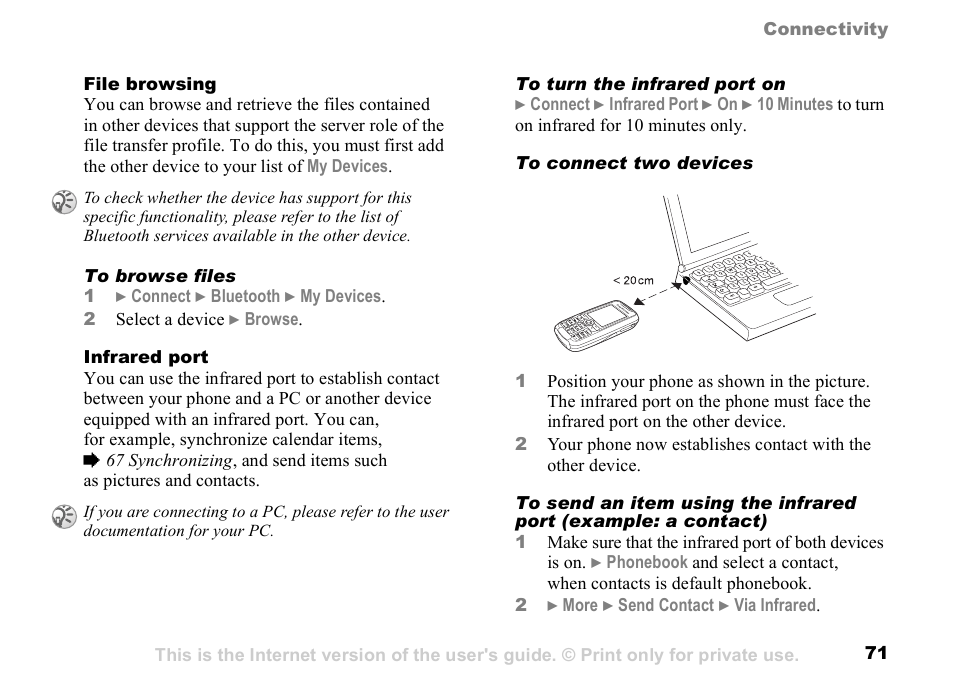 Connectivity

File browsing
You can browse and retrieve the files contained in other devices that support the server role of the file transfer profile. To do this, you must first add the other device to your list of My Devices.

To check whether the device has support for this specific functionality, please refer to the list of Bluetooth services available in the other device.

To browse files
1 ► Connect ► Bluetooth ► My Devices.
2 Select a device ► Browse.

Infrared port
You can use the infrared port to establish contact between your phone and a PC or another device equipped with an infrared port. You can, for example, synchronize calendar items, ➡ 67 Synchronizing, and send items such as pictures and contacts.

If you are connecting to a PC, please refer to the user documentation for your PC.

To turn the infrared port on
► Connect ► Infrared Port ► On ► 10 Minutes to turn on infrared for 10 minutes only.

To connect two devices

< 20cm

1 Position your phone as shown in the picture. The infrared port on the phone must face the infrared port on the other device.
2 Your phone now establishes contact with the other device.

To send an item using the infrared port (example: a contact)
1 Make sure that the infrared port of both devices is on. ► Phonebook and select a contact, when contacts is default phonebook.
2 ► More ► Send Contact ► Via Infrared.

This is the Internet version of the user's guide. © Print only for private use. 71